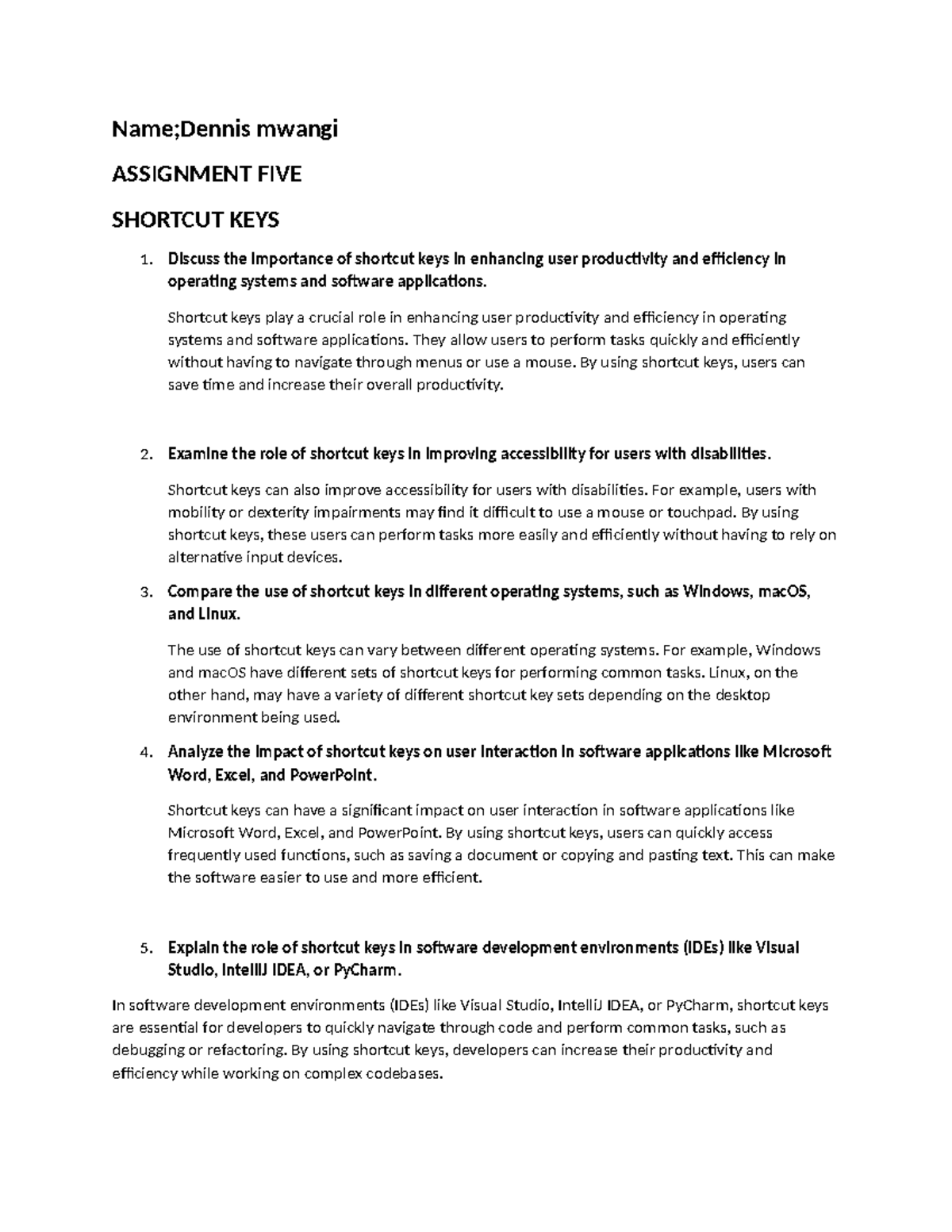 Name;Dennis mwangi

ASSIGNMENT FIVE

SHORTCUT KEYS

1. Discuss the importance of shortcut keys in enhancing user productivity and efficiency in operating systems and software applications.

Shortcut keys play a crucial role in enhancing user productivity and efficiency in operating systems and software applications. They allow users to perform tasks quickly and efficiently without having to navigate through menus or use a mouse. By using shortcut keys, users can save time and increase their overall productivity.

2. Examine the role of shortcut keys in improving accessibility for users with disabilities.

Shortcut keys can also improve accessibility for users with disabilities. For example, users with mobility or dexterity impairments may find it difficult to use a mouse or touchpad. By using shortcut keys, these users can perform tasks more easily and efficiently without having to rely on alternative input devices.

3. Compare the use of shortcut keys in different operating systems, such as Windows, macOS, and Linux.

The use of shortcut keys can vary between different operating systems. For example, Windows and macOS have different sets of shortcut keys for performing common tasks. Linux, on the other hand, may have a variety of different shortcut key sets depending on the desktop environment being used.

4. Analyze the impact of shortcut keys on user interaction in software applications like Microsoft Word, Excel, and PowerPoint.

Shortcut keys can have a significant impact on user interaction in software applications like Microsoft Word, Excel, and PowerPoint. By using shortcut keys, users can quickly access frequently used functions, such as saving a document or copying and pasting text. This can make the software easier to use and more efficient.

5. Explain the role of shortcut keys in software development environments (IDEs) like Visual Studio, IntelliJ IDEA, or PyCharm.

In software development environments (IDEs) like Visual Studio, IntelliJ IDEA, or PyCharm, shortcut keys are essential for developers to quickly navigate through code and perform common tasks, such as debugging or refactoring. By using shortcut keys, developers can increase their productivity and efficiency while working on complex codebases.